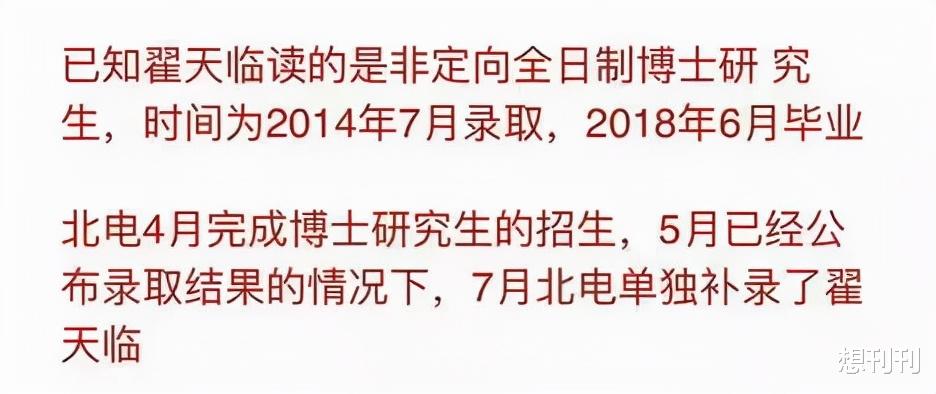 已知翟天临读的是非定向全日制博士研 究生，时间为2014年7月录取，2018年6月毕业

北电4月完成博士研究生的招生，5月已经公布录取结果的情况下，7月北电单独补录了翟天临

想刊刊